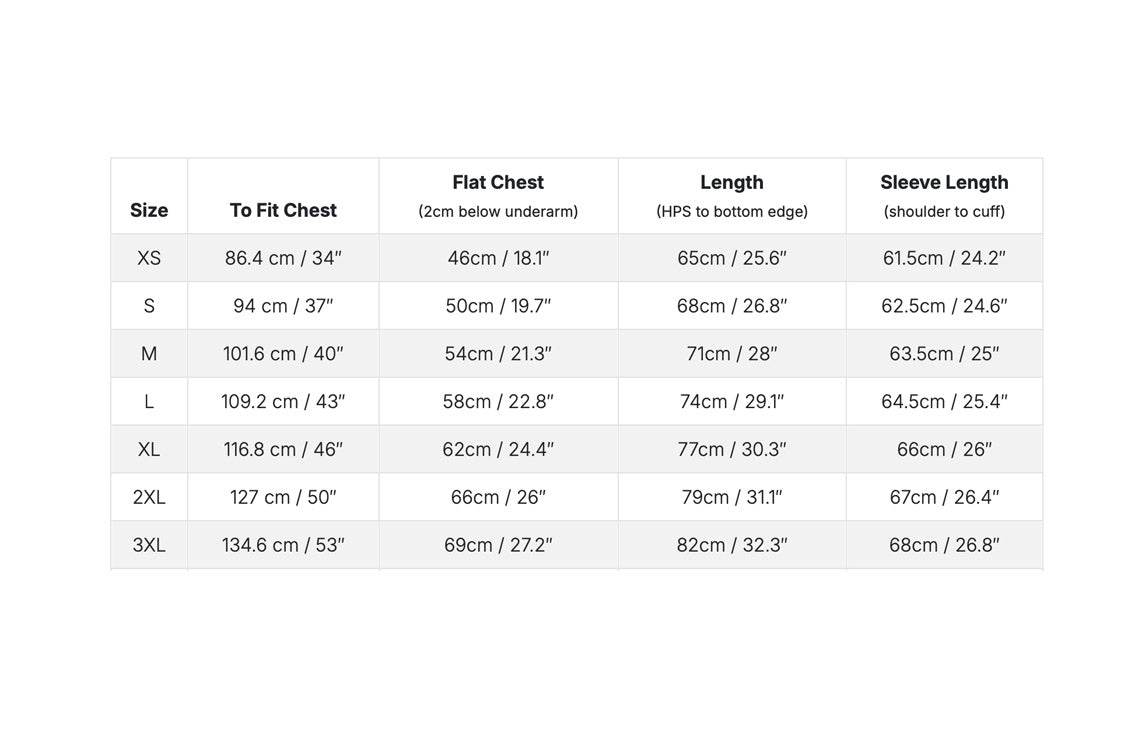 | Size | To Fit Chest | Flat Chest (2cm below underarm) | Length (HPS to bottom edge) | Sleeve Length (shoulder to cuff) |
|---|---|---|---|---|
| XS | 86.4 cm / 34″ | 46cm / 18.1″ | 65cm / 25.6″ | 61.5cm / 24.2″ |
| S | 94 cm / 37″ | 50cm / 19.7″ | 68cm / 26.8″ | 62.5cm / 24.6″ |
| M | 101.6 cm / 40″ | 54cm / 21.3″ | 71cm / 28″ | 63.5cm / 25″ |
| L | 109.2 cm / 43″ | 58cm / 22.8″ | 74cm / 29.1″ | 64.5cm / 25.4″ |
| XL | 116.8 cm / 46″ | 62cm / 24.4″ | 77cm / 30.3″ | 66cm / 26″ |
| 2XL | 127 cm / 50″ | 66cm / 26″ | 79cm / 31.1″ | 67cm / 26.4″ |
| 3XL | 134.6 cm / 53″ | 69cm / 27.2″ | 82cm / 32.3″ | 68cm / 26.8″ |